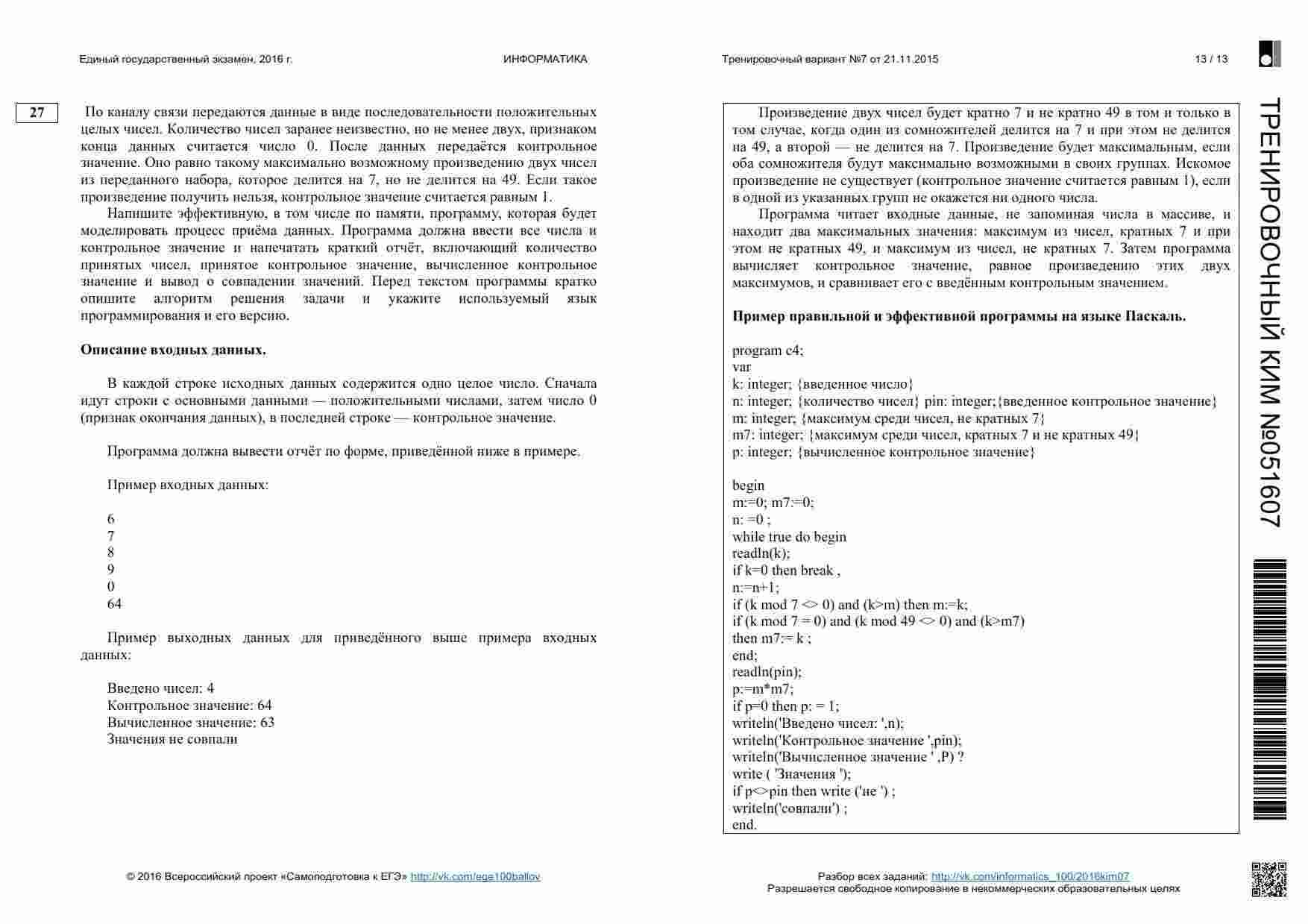 Единый государственный экзамен, 2016 г.
ИНФОРМАТИКА
Тренировочный вариант №7 от 21.11.2015
13 / 13

27

По каналу связи передаются данные в виде последовательности положительных целых чисел. Количество чисел заранее неизвестно, но не менее двух, признаком конца данных считается число 0. После данных передаётся контрольное значение. Оно равно такому максимально возможному произведению двух чисел из переданного набора, которое делится на 7, но не делится на 49. Если такое произведение получить нельзя, контрольное значение считается равным 1.

Напишите эффективную, в том числе по памяти, программу, которая будет моделировать процесс приёма данных. Программа должна ввести все числа и контрольное значение и напечатать краткий отчёт, включающий количество принятых чисел, принятое контрольное значение, вычисленное контрольное значение и вывод о совпадении значений. Перед текстом программы кратко опишите алгоритм решения задачи и укажите используемый язык программирования и его версию.

Описание входных данных.

В каждой строке исходных данных содержится одно целое число. Сначала идут строки с основными данными — положительными числами, затем число 0 (признак окончания данных), в последней строке — контрольное значение.

Программа должна вывести отчёт по форме, приведённой ниже в примере.

Пример входных данных:

6
7
8
9
0
64

Пример выходных данных для приведённого выше примера входных данных:

Введено чисел: 4
Контрольное значение: 64
Вычисленное значение: 63
Значения не совпали

Произведение двух чисел будет кратно 7 и не кратно 49 в том и только в том случае, когда один из сомножителей делится на 7 и при этом не делится на 49, а второй — не делится на 7. Произведение будет максимальным, если оба сомножителя будут максимально возможными в своих группах. Искомое произведение не существует (контрольное значение считается равным 1), если в одной из указанных групп не окажется ни одного числа.

Программа читает входные данные, не запоминая числа в массиве, и находит два максимальных значения: максимум из чисел, кратных 7 и при этом не кратных 49, и максимум из чисел, не кратных 7. Затем программа вычисляет контрольное значение, равное произведению этих двух максимумов, и сравнивает его с введённым контрольным значением.

Пример правильной и эффективной программы на языке Паскаль.

program c4;
var
k: integer; {введенное число}
n: integer; {количество чисел} pin: integer;{введенное контрольное значение}
m: integer; {максимум среди чисел, не кратных 7}
m7: integer; {максимум среди чисел, кратных 7 и не кратных 49}
p: integer; {вычисленное контрольное значение}

begin
m:=0; m7:=0;
n: =0 ;
while true do begin
readln(k);
if k=0 then break ,
n:=n+1;
if (k mod 7 <> 0) and (k>m) then m:=k;
if (k mod 7 = 0) and (k mod 49 <> 0) and (k>m7)
then m7:= k ;
end;
readln(pin);
p:=m*m7;
if p=0 then p: = 1;
writeln('Введено чисел: ',n);
writeln('Контрольное значение ',pin);
writeln('Вычисленное значение ' ,P) ?
write ( 'Значения ');
if p<>pin then write ('не ') ;
writeln('совпали') ;
end.

ТРЕНИРОВОЧНЫЙ КИМ №051607

© 2016 Всероссийский проект «Самоподготовка к ЕГЭ» http://vk.com/ege100ballov

Разбор всех заданий: http://vk.com/informatics_100/2016kim07
Разрешается свободное копирование в некоммерческих образовательных целях